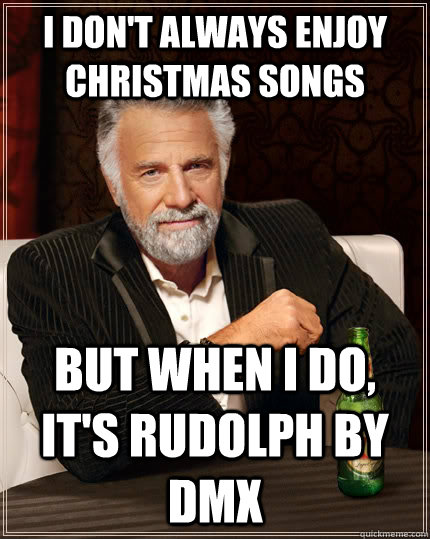 I DON'T ALWAYS ENJOY CHRISTMAS SONGS

BUT WHEN I DO, IT'S RUDOLPH BY DMX

quickmeme.com